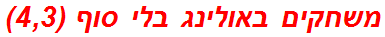 משחקים באולינג בלי סוף (4,3)